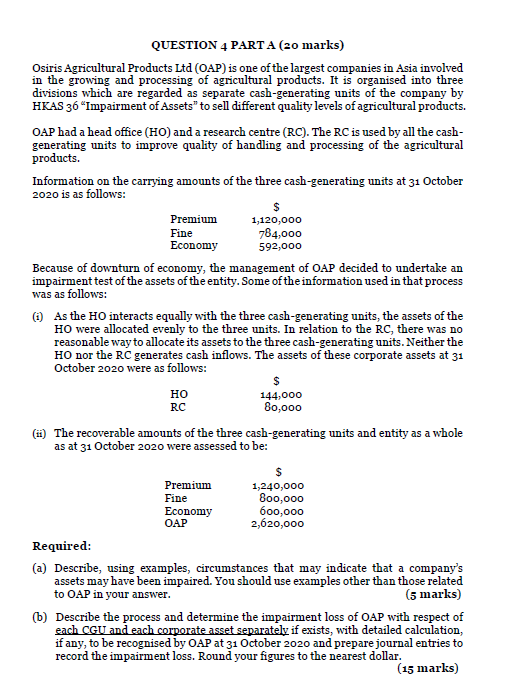 QUESTION 4 PART A (20 marks)

Osiris Agricultural Products Ltd (OAP) is one of the largest companies in Asia involved in the growing and processing of agricultural products. It is organised into three divisions which are regarded as separate cash-generating units of the company by HKAS 36 "Impairment of Assets" to sell different quality levels of agricultural products.

OAP had a head office (HO) and a research centre (RC). The RC is used by all the cash-generating units to improve quality of handling and processing of the agricultural products.

Information on the carrying amounts of the three cash-generating units at 31 October 2020 is as follows:

| | $ |
|---|---|
| Premium | 1,120,000 |
| Fine | 784,000 |
| Economy | 592,000 |

Because of downturn of economy, the management of OAP decided to undertake an impairment test of the assets of the entity. Some of the information used in that process was as follows:

(i) As the HO interacts equally with the three cash-generating units, the assets of the HO were allocated evenly to the three units. In relation to the RC, there was no reasonable way to allocate its assets to the three cash-generating units. Neither the HO nor the RC generates cash inflows. The assets of these corporate assets at 31 October 2020 were as follows:

| | $ |
|---|---|
| HO | 144,000 |
| RC | 80,000 |

(ii) The recoverable amounts of the three cash-generating units and entity as a whole as at 31 October 2020 were assessed to be:

| | $ |
|---|---|
| Premium | 1,240,000 |
| Fine | 800,000 |
| Economy | 600,000 |
| OAP | 2,620,000 |

Required:

(a) Describe, using examples, circumstances that may indicate that a company's assets may have been impaired. You should use examples other than those related to OAP in your answer. (5 marks)

(b) Describe the process and determine the impairment loss of OAP with respect of each CGU and each corporate asset separately if exists, with detailed calculation, if any, to be recognised by OAP at 31 October 2020 and prepare journal entries to record the impairment loss. Round your figures to the nearest dollar. (15 marks)